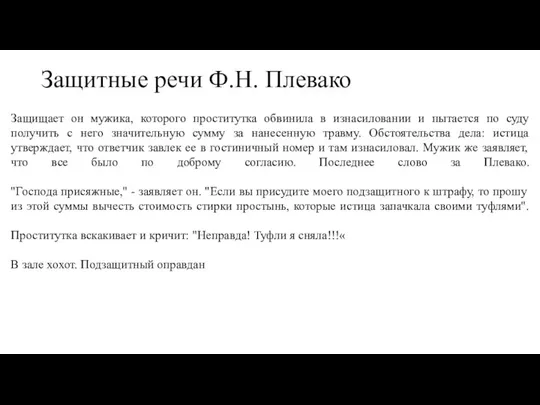 Защитные речи Ф.Н. Плевако

Защищает он мужика, которого проститутка обвинила в изнасиловании и пытается по суду получить с него значительную сумму за нанесенную травму. Обстоятельства дела: истица утверждает, что ответчик завлек ее в гостиничный номер и там изнасиловал. Мужик же заявляет, что все было по доброму согласию. Последнее слово за Плевако.

"Господа присяжные," - заявляет он. "Если вы присудите моего подзащитного к штрафу, то прошу из этой суммы вычесть стоимость стирки простынь, которые истица запачкала своими туфлями".

Проститутка вскакивает и кричит: "Неправда! Туфли я сняла!!!«

В зале хохот. Подзащитный оправдан